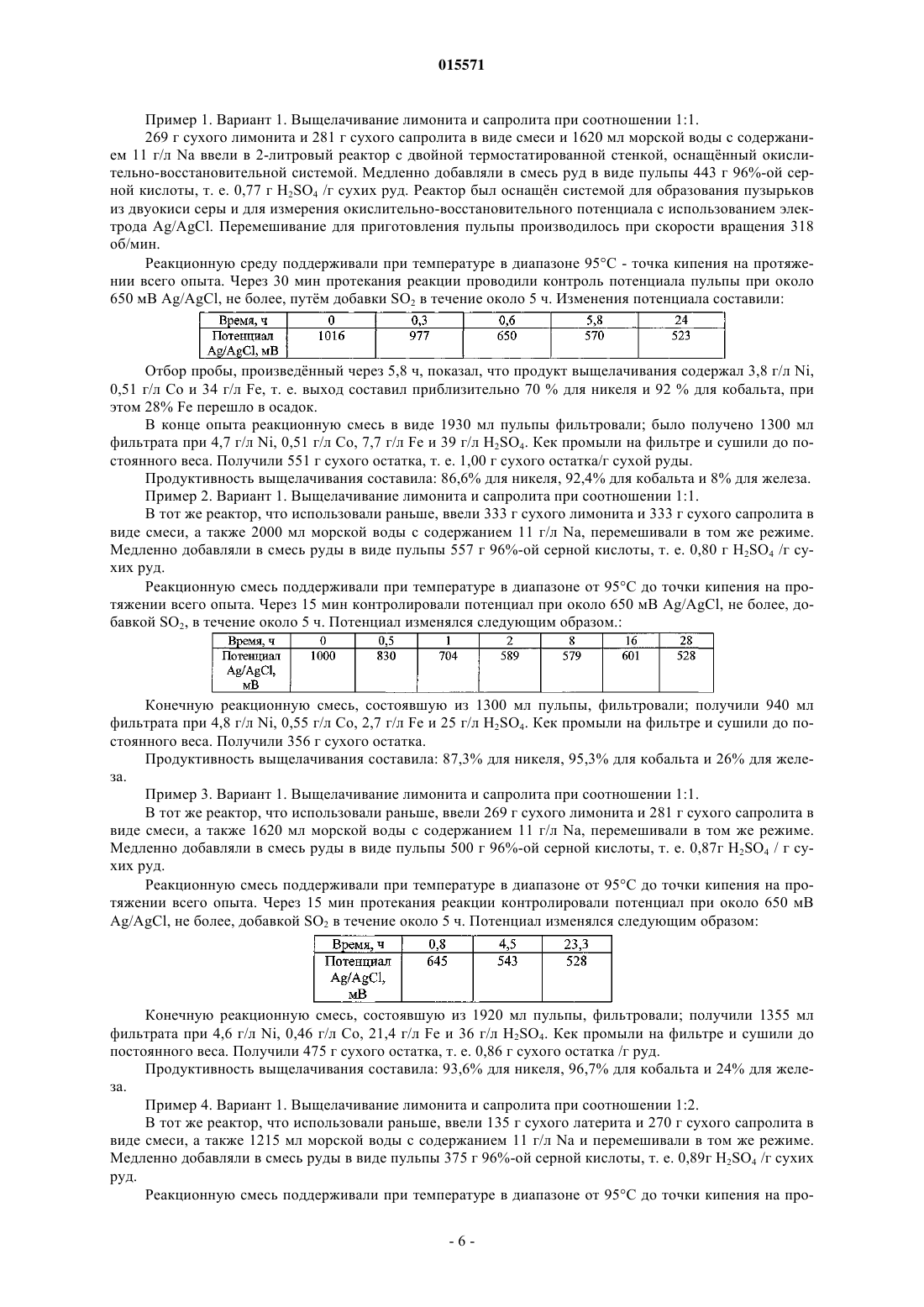 015571

Пример 1. Вариант 1. Выщелачивание лимонита и сапролита при соотношении 1:1.

269 г сухого лимонита и 281 г сухого сапролита в виде смеси и 1620 мл морской воды с содержанием 11 г/л Na ввели в 2-литровый реактор с двойной термостатированной стенкой, оснащённый окислительно-восстановительной системой. Медленно добавляли в смесь руд в виде пульпы 443 г 96%-ой серной кислоты, т. е. 0,77 г $H_2SO_4$ /г сухих руд. Реактор был оснащён системой для образования пузырьков из двуокиси серы и для измерения окислительно-восстановительного потенциала с использованием электрода Ag/AgCl. Перемешивание для приготовления пульпы производилось при скорости вращения 318 об/мин.

Реакционную среду поддерживали при температуре в диапазоне 95°C - точка кипения на протяжении всего опыта. Через 30 мин протекания реакции проводили контроль потенциала пульпы при около 650 мВ Ag/AgCl, не более, путём добавки $SO_2$ в течение около 5 ч. Изменения потенциала составили:

| Время, ч | 0 | 0,3 | 0,6 | 5,8 | 24 |
|---|---|---|---|---|---|
| Потенциал Ag/AgCl, мВ | 1016 | 977 | 650 | 570 | 523 |

Отбор пробы, произведённый через 5,8 ч, показал, что продукт выщелачивания содержал 3,8 г/л Ni, 0,51 г/л Co и 34 г/л Fe, т. е. выход составил приблизительно 70 % для никеля и 92 % для кобальта, при этом 28% Fe перешло в осадок.

В конце опыта реакционную смесь в виде 1930 мл пульпы фильтровали; было получено 1300 мл фильтрата при 4,7 г/л Ni, 0,51 г/л Co, 7,7 г/л Fe и 39 г/л $H_2SO_4$. Кек промыли на фильтре и сушили до постоянного веса. Получили 551 г сухого остатка, т. е. 1,00 г сухого остатка/г сухой руды.

Продуктивность выщелачивания составила: 86,6% для никеля, 92,4% для кобальта и 8% для железа.

Пример 2. Вариант 1. Выщелачивание лимонита и сапролита при соотношении 1:1.

В тот же реактор, что использовали раньше, ввели 333 г сухого лимонита и 333 г сухого сапролита в виде смеси, а также 2000 мл морской воды с содержанием 11 г/л Na, перемешивали в том же режиме. Медленно добавляли в смесь руды в виде пульпы 557 г 96%-ой серной кислоты, т. е. 0,80 г $H_2SO_4$ /г сухих руд.

Реакционную смесь поддерживали при температуре в диапазоне от 95°C до точки кипения на протяжении всего опыта. Через 15 мин контролировали потенциал при около 650 мВ Ag/AgCl, не более, добавкой $SO_2$, в течение около 5 ч. Потенциал изменялся следующим образом.:

| Время, ч | 0 | 0,5 | 1 | 2 | 8 | 16 | 28 |
|---|---|---|---|---|---|---|---|
| Потенциал Ag/AgCl, мВ | 1000 | 830 | 704 | 589 | 579 | 601 | 528 |

Конечную реакционную смесь, состоявшую из 1300 мл пульпы, фильтровали; получили 940 мл фильтрата при 4,8 г/л Ni, 0,55 г/л Co, 2,7 г/л Fe и 25 г/л $H_2SO_4$. Кек промыли на фильтре и сушили до постоянного веса. Получили 356 г сухого остатка.

Продуктивность выщелачивания составила: 87,3% для никеля, 95,3% для кобальта и 26% для железа.

Пример 3. Вариант 1. Выщелачивание лимонита и сапролита при соотношении 1:1.

В тот же реактор, что использовали раньше, ввели 269 г сухого лимонита и 281 г сухого сапролита в виде смеси, а также 1620 мл морской воды с содержанием 11 г/л Na, перемешивали в том же режиме. Медленно добавляли в смесь руды в виде пульпы 500 г 96%-ой серной кислоты, т. е. 0,87г $H_2SO_4$ / г сухих руд.

Реакционную смесь поддерживали при температуре в диапазоне от 95°C до точки кипения на протяжении всего опыта. Через 15 мин протекания реакции контролировали потенциал при около 650 мВ Ag/AgCl, не более, добавкой $SO_2$ в течение около 5 ч. Потенциал изменялся следующим образом:

| Время, ч | 0,8 | 4,5 | 23,3 |
|---|---|---|---|
| Потенциал Ag/AgCl, мВ | 645 | 543 | 528 |

Конечную реакционную смесь, состоявшую из 1920 мл пульпы, фильтровали; получили 1355 мл фильтрата при 4,6 г/л Ni, 0,46 г/л Co, 21,4 г/л Fe и 36 г/л $H_2SO_4$. Кек промыли на фильтре и сушили до постоянного веса. Получили 475 г сухого остатка, т. е. 0,86 г сухого остатка /г руд.

Продуктивность выщелачивания составила: 93,6% для никеля, 96,7% для кобальта и 24% для железа.

Пример 4. Вариант 1. Выщелачивание лимонита и сапролита при соотношении 1:2.

В тот же реактор, что использовали раньше, ввели 135 г сухого латерита и 270 г сухого сапролита в виде смеси, а также 1215 мл морской воды с содержанием 11 г/л Na и перемешивали в том же режиме. Медленно добавляли в смесь руды в виде пульпы 375 г 96%-ой серной кислоты, т. е. 0,89г $H_2SO_4$ /г сухих руд.

Реакционную смесь поддерживали при температуре в диапазоне от 95°C до точки кипения на про-

- 6 -